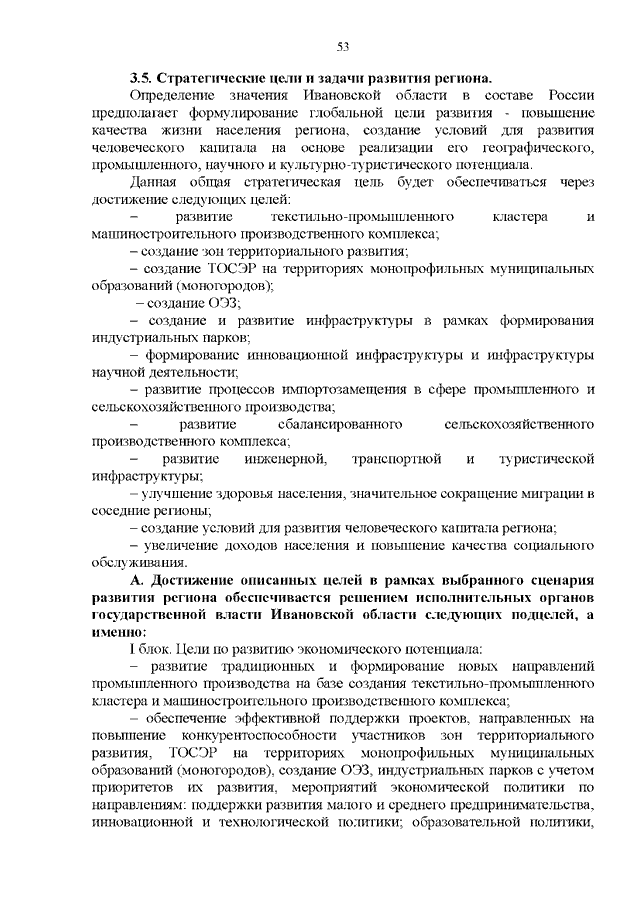 53

3.5. Стратегические цели и задачи развития региона.

Определение значения Ивановской области в составе России предполагает формулирование глобальной цели развития - повышение качества жизни населения региона, создание условий для развития человеческого капитала на основе реализации его географического, промышленного, научного и культурно-туристического потенциала.

Данная общая стратегическая цель будет обеспечиваться через достижение следующих целей:

– развитие текстильно-промышленного кластера и машиностроительного производственного комплекса;

– создание зон территориального развития;

– создание ТОСЭР на территориях монопрофильных муниципальных образований (моногородов);

– создание ОЭЗ;

– создание и развитие инфраструктуры в рамках формирования индустриальных парков;

– формирование инновационной инфраструктуры и инфраструктуры научной деятельности;

– развитие процессов импортозамещения в сфере промышленного и сельскохозяйственного производства;

– развитие сбалансированного сельскохозяйственного производственного комплекса;

– развитие инженерной, транспортной и туристической инфраструктуры;

– улучшение здоровья населения, значительное сокращение миграции в соседние регионы;

– создание условий для развития человеческого капитала региона;

– увеличение доходов населения и повышение качества социального обслуживания.

А. Достижение описанных целей в рамках выбранного сценария развития региона обеспечивается решением исполнительных органов государственной власти Ивановской области следующих подцелей, а именно:

I блок. Цели по развитию экономического потенциала:

– развитие традиционных и формирование новых направлений промышленного производства на базе создания текстильно-промышленного кластера и машиностроительного производственного комплекса;

– обеспечение эффективной поддержки проектов, направленных на повышение конкурентоспособности участников зон территориального развития, ТОСЭР на территориях монопрофильных муниципальных образований (моногородов), создание ОЭЗ, индустриальных парков с учетом приоритетов их развития, мероприятий экономической политики по направлениям: поддержки развития малого и среднего предпринимательства, инновационной и технологической политики; образовательной политики,